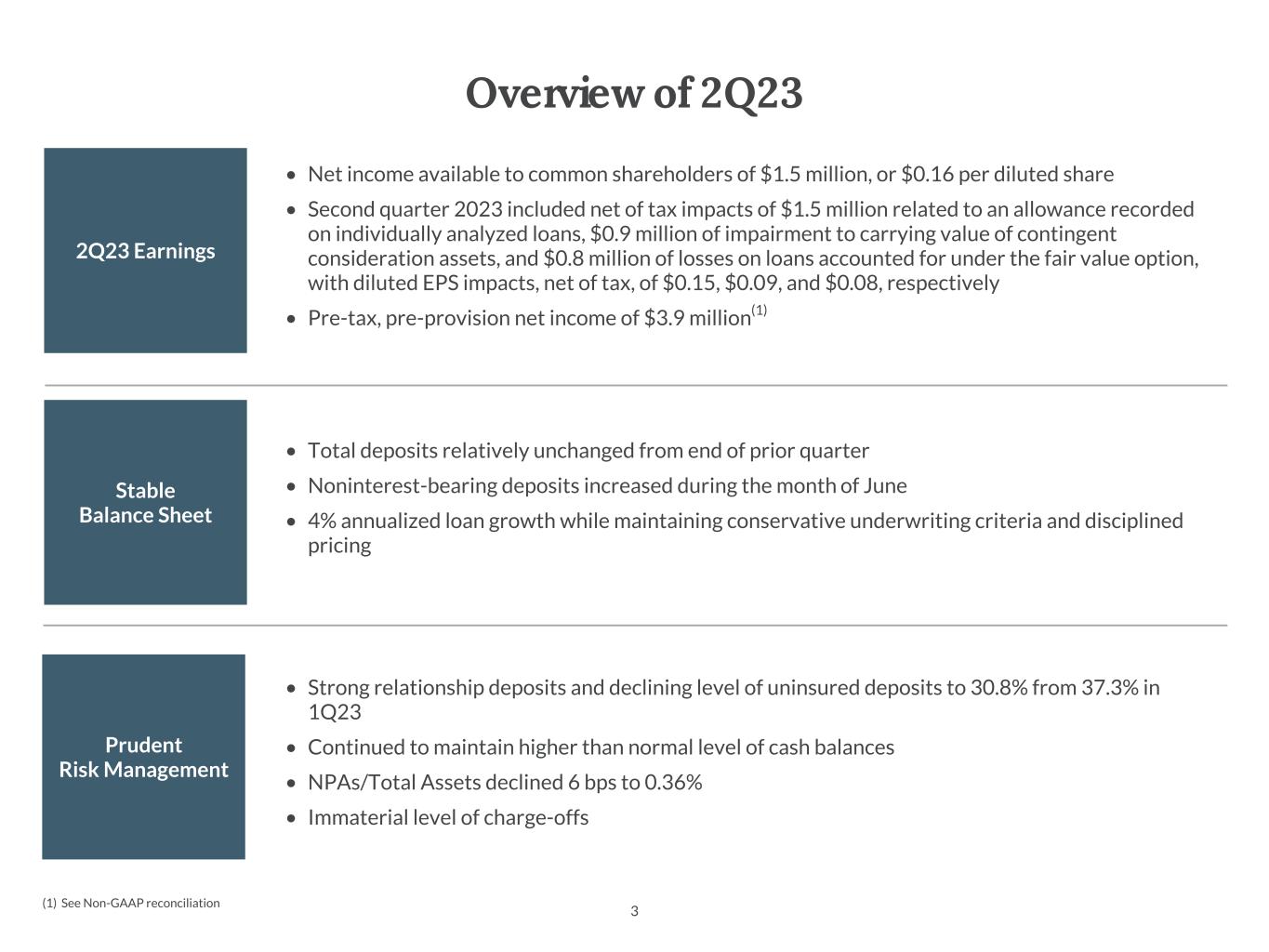 Overview of 2Q23

2Q23 Earnings

• Net income available to common shareholders of \$1.5 million, or \$0.16 per diluted share
• Second quarter 2023 included net of tax impacts of \$1.5 million related to an allowance recorded on individually analyzed loans, \$0.9 million of impairment to carrying value of contingent consideration assets, and \$0.8 million of losses on loans accounted for under the fair value option, with diluted EPS impacts, net of tax, of \$0.15, \$0.09, and \$0.08, respectively
• Pre-tax, pre-provision net income of \$3.9 million$^{(1)}$

Stable Balance Sheet

• Total deposits relatively unchanged from end of prior quarter
• Noninterest-bearing deposits increased during the month of June
• 4% annualized loan growth while maintaining conservative underwriting criteria and disciplined pricing

Prudent Risk Management

• Strong relationship deposits and declining level of uninsured deposits to 30.8% from 37.3% in 1Q23
• Continued to maintain higher than normal level of cash balances
• NPAs/Total Assets declined 6 bps to 0.36%
• Immaterial level of charge-offs

(1) See Non-GAAP reconciliation

3